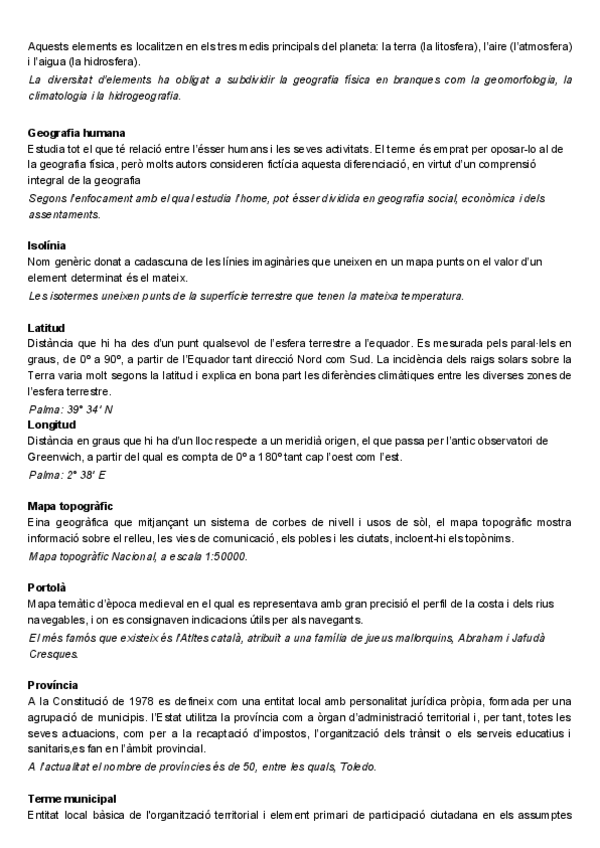 Aquests elements es localitzen en els tres medis principals del planeta: la terra (la litosfera), l'aire (l'atmosfera) i l'aigua (la hidrosfera).

La diversitat d'elements ha obligat a subdividir la geografia física en branques com la geomorfologia, la climatologia i la hidrogeografia.

Geografia humana
Estudia tot el que té relació entre l'ésser humans i les seves activitats. El terme és emprat per oposar-lo al de la geografia física, però molts autors consideren fictícia aquesta diferenciació, en virtut d'un comprensió integral de la geografia
Segons l'enfocament amb el qual estudia l'home, pot ésser dividida en geografia social, econòmica i dels assentaments.

Isolínia
Nom genèric donat a cadascuna de les línies imaginàries que uneixen en un mapa punts on el valor d'un element determinat és el mateix.
Les isotermes uneixen punts de la superfície terrestre que tenen la mateixa temperatura.

Latitud
Distància que hi ha des d'un punt qualsevol de l'esfera terrestre a l'equador. Es mesurada pels paral·lels en graus, de 0º a 90º, a partir de l'Equador tant direcció Nord com Sud. La incidència dels raigs solars sobre la Terra varia molt segons la latitud i explica en bona part les diferències climàtiques entre les diverses zones de l'esfera terrestre.
Palma: 39° 34' N
Longitud
Distància en graus que hi ha d'un lloc respecte a un meridià origen, el que passa per l'antic observatori de Greenwich, a partir del qual es compta de 0º a 180º tant cap l'oest com l'est.
Palma: 2° 38' E

Mapa topogràfic
Eina geogràfica que mitjançant un sistema de corbes de nivell i usos de sòl, el mapa topogràfic mostra informació sobre el relleu, les vies de comunicació, els pobles i les ciutats, incloent-hi els topònims.
Mapa topogràfic Nacional, a escala 1:50000.

Portolà
Mapa temàtic d'època medieval en el qual es representava amb gran precisió el perfil de la costa i dels rius navegables, i on es consignaven indicacions útils per als navegants.
El més famós que existeix és l'Atltes català, atribuït a una família de jueus mallorquins, Abraham i Jafudà Cresques.

Província
A la Constitució de 1978 es defineix com una entitat local amb personalitat jurídica pròpia, formada per una agrupació de municipis. l'Estat utilitza la província com a òrgan d'administració territorial i, per tant, totes les seves actuacions, com per a la recaptació d'impostos, l'organització dels trànsit o els serveis educatius i sanitaris,es fan en l'àmbit provincial.
A l'actualitat el nombre de províncies és de 50, entre les quals, Toledo.

Terme municipal
Entitat local bàsica de l'organització territorial i element primari de participació ciutadana en els assumptes